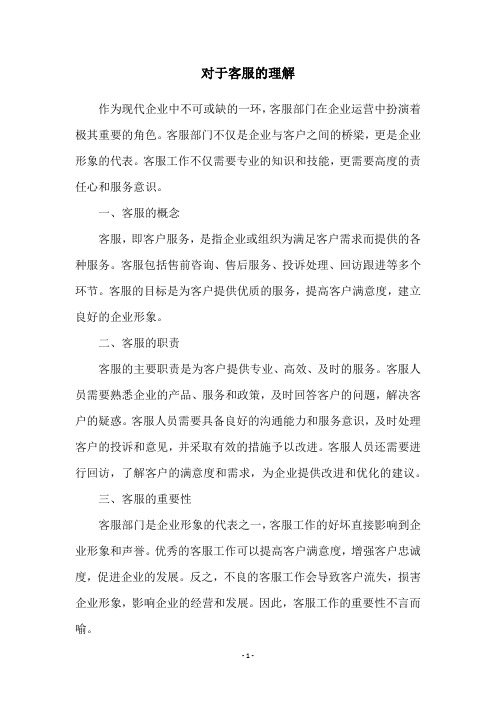 对于客服的理解

作为现代企业中不可或缺的一环，客服部门在企业运营中扮演着极其重要的角色。客服部门不仅是企业与客户之间的桥梁，更是企业形象的代表。客服工作不仅需要专业的知识和技能，更需要高度的责任心和服务意识。

一、客服的概念

客服，即客户服务，是指企业或组织为满足客户需求而提供的各种服务。客服包括售前咨询、售后服务、投诉处理、回访跟进等多个环节。客服的目标是为客户提供优质的服务，提高客户满意度，建立良好的企业形象。

二、客服的职责

客服的主要职责是为客户提供专业、高效、及时的服务。客服人员需要熟悉企业的产品、服务和政策，及时回答客户的问题，解决客户的疑惑。客服人员需要具备良好的沟通能力和服务意识，及时处理客户的投诉和意见，并采取有效的措施予以改进。客服人员还需要进行回访，了解客户的满意度和需求，为企业提供改进和优化的建议。

三、客服的重要性

客服部门是企业形象的代表之一，客服工作的好坏直接影响到企业形象和声誉。优秀的客服工作可以提高客户满意度，增强客户忠诚度，促进企业的发展。反之，不良的客服工作会导致客户流失，损害企业形象，影响企业的经营和发展。因此，客服工作的重要性不言而喻。

- 1 -